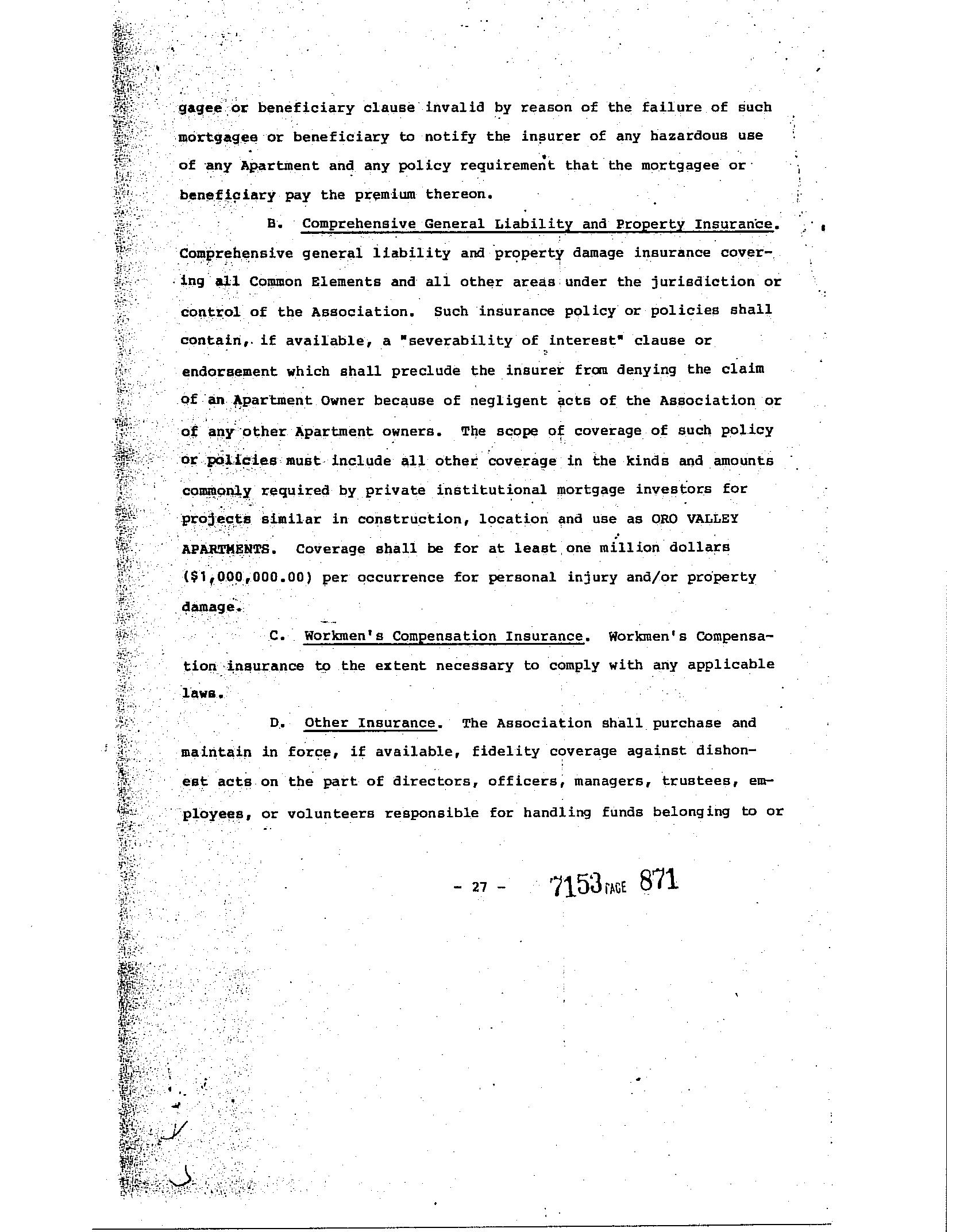 gagee or beneficiary clause invalid by reason of the failure of such mortgagee or beneficiary to notify the insurer of any hazardous use of any Apartment and any policy requirement that the mortgagee or beneficiary pay the premium thereon.

B. Comprehensive General Liability and Property Insurance. Comprehensive general liability and property damage insurance covering all Common Elements and all other areas under the jurisdiction or control of the Association. Such insurance policy or policies shall contain, if available, a "severability of interest" clause or endorsement which shall preclude the insurer from denying the claim of an Apartment Owner because of negligent acts of the Association or of any other Apartment owners. The scope of coverage of such policy or policies must include all other coverage in the kinds and amounts commonly required by private institutional mortgage investors for projects similar in construction, location and use as ORO VALLEY APARTMENTS. Coverage shall be for at least one million dollars ($1,000,000.00) per occurrence for personal injury and/or property damage.

C. Workmen's Compensation Insurance. Workmen's Compensation insurance to the extent necessary to comply with any applicable laws.

D. Other Insurance. The Association shall purchase and maintain in force, if available, fidelity coverage against dishonest acts on the part of directors, officers, managers, trustees, employees, or volunteers responsible for handling funds belonging to or

- 27 - 7153 PAGE 871